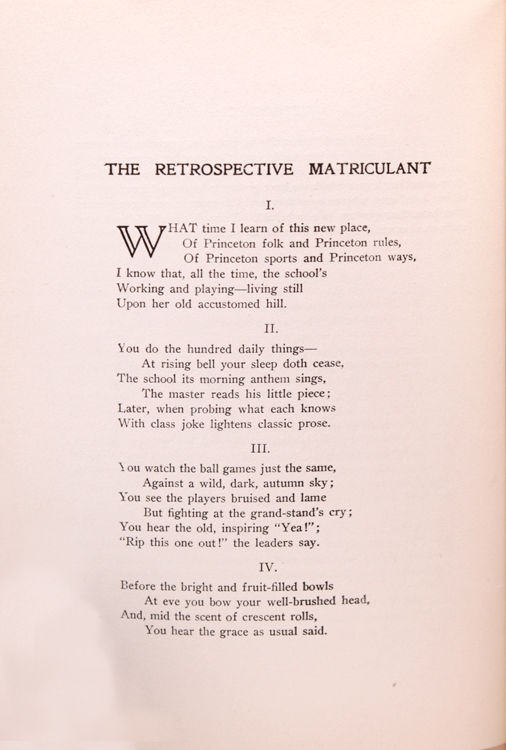 THE RETROSPECTIVE MATRICULANT

I.

WHAT time I learn of this new place,
Of Princeton folk and Princeton rules,
Of Princeton sports and Princeton ways,
I know that, all the time, the school's
Working and playing—living still
Upon her old accustomed hill.

II.

You do the hundred daily things—
At rising bell your sleep doth cease,
The school its morning anthem sings,
The master reads his little piece;
Later, when probing what each knows
With class joke lightens classic prose.

III.

You watch the ball games just the same,
Against a wild, dark, autumn sky;
You see the players bruised and lame
But fighting at the grand-stand's cry;
You hear the old, inspiring "Yea!";
"Rip this one out!" the leaders say.

IV.

Before the bright and fruit-filled bowls
At eve you bow your well-brushed head,
And, mid the scent of crescent rolls,
You hear the grace as usual said.